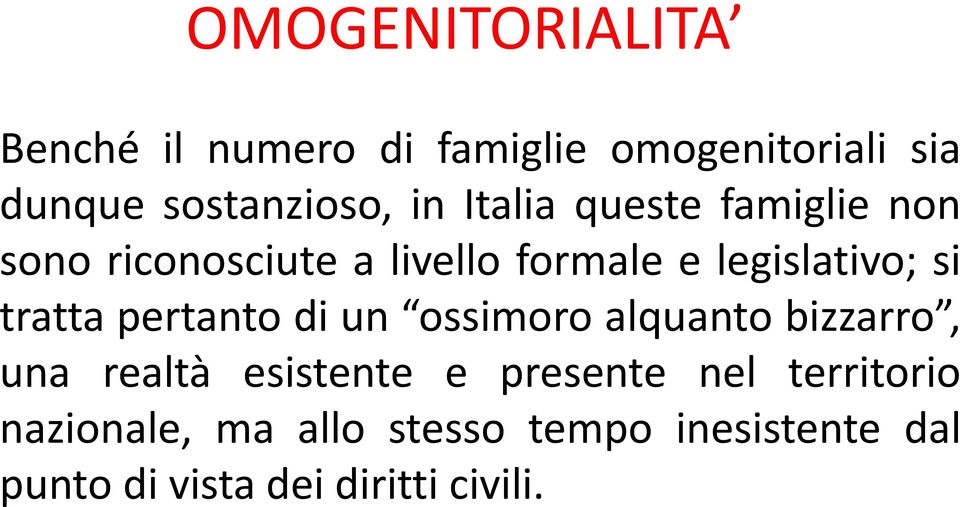 OMOGENITORIALITA’

Benché il numero di famiglie omogenitoriali sia dunque sostanzioso, in Italia queste famiglie non sono riconosciute a livello formale e legislativo; si tratta pertanto di un “ossimoro alquanto bizzarro”, una realtà esistente e presente nel territorio nazionale, ma allo stesso tempo inesistente dal punto di vista dei diritti civili.